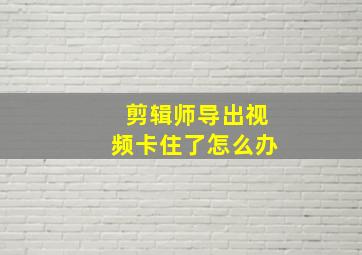 剪辑师导出视频卡住了怎么办